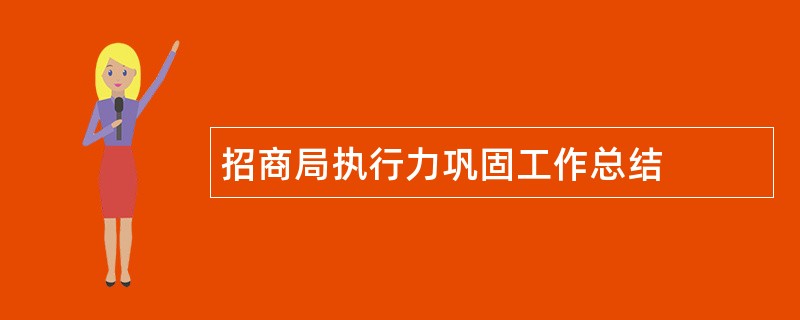 招商局执行力巩固工作总结